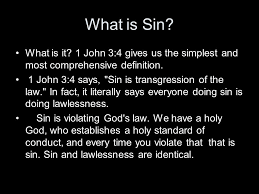 What is Sin?

• What is it? 1 John 3:4 gives us the simplest and most comprehensive definition.

• 1 John 3:4 says, "Sin is transgression of the law." In fact, it literally says everyone doing sin is doing lawlessness.

• Sin is violating God's law. We have a holy God, who establishes a holy standard of conduct, and every time you violate that that is sin. Sin and lawlessness are identical.